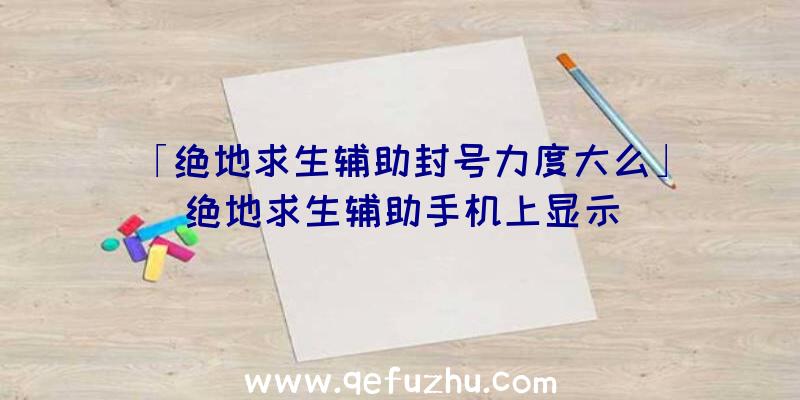 「绝地求生辅助封号力度大么」绝地求生辅助手机上显示

www.qefuzhu.com